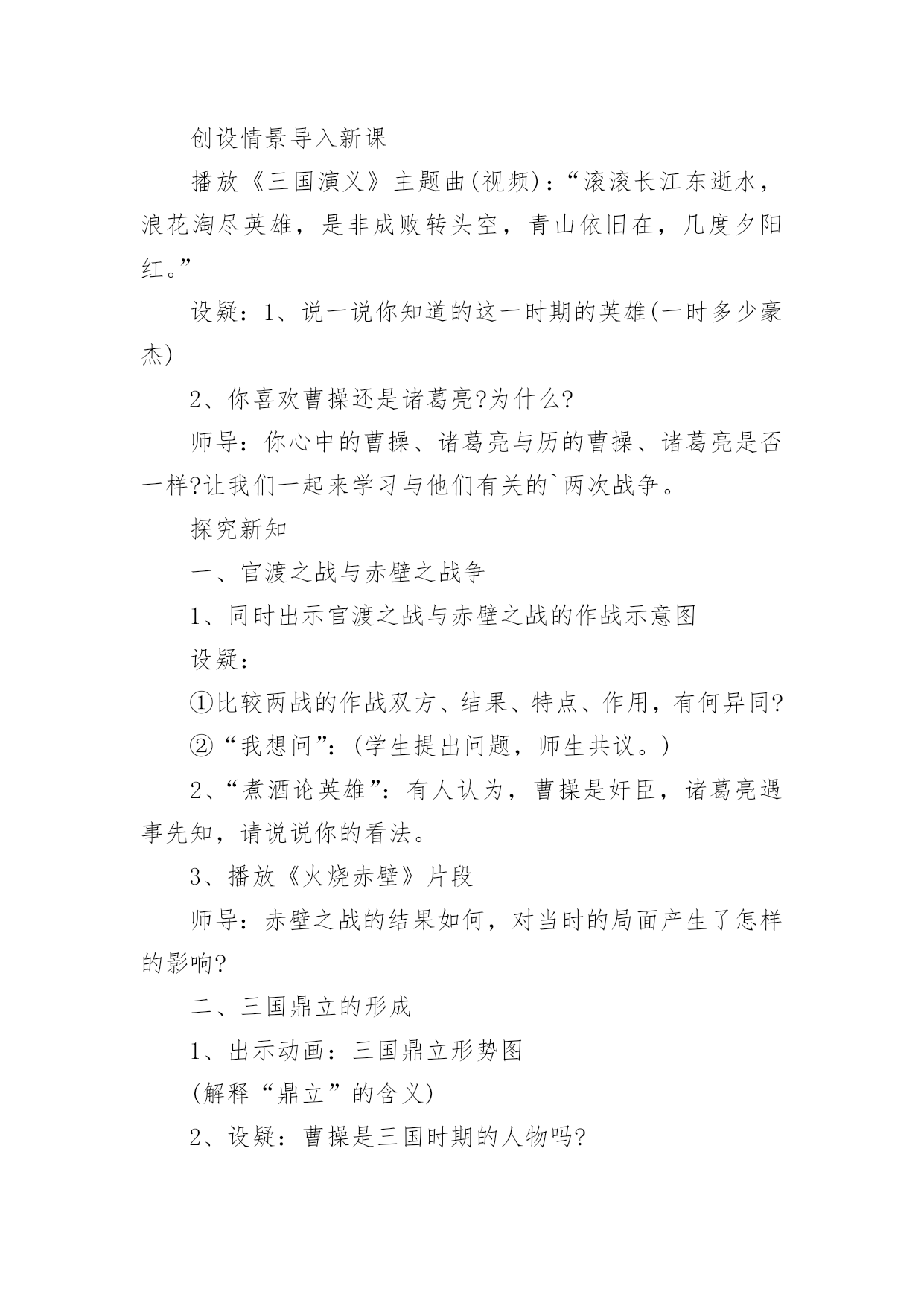 创设情景导入新课

播放《三国演义》主题曲(视频)：“滚滚长江东逝水，浪花淘尽英雄，是非成败转头空，青山依旧在，几度夕阳红。”

设疑：1、说一说你知道的这一时期的英雄(一时多少豪杰)

2、你喜欢曹操还是诸葛亮?为什么?

师导：你心中的曹操、诸葛亮与历的曹操、诸葛亮是否一样?让我们一起来学习与他们有关的`两次战争。

探究新知

一、官渡之战与赤壁之战争

1、同时出示官渡之战与赤壁之战的作战示意图

设疑：

①比较两战的作战双方、结果、特点、作用，有何异同?

②“我想问”：(学生提出问题，师生共议。)

2、“煮酒论英雄”：有人认为，曹操是奸臣，诸葛亮遇事先知，请说说你的看法。

3、播放《火烧赤壁》片段

师导：赤壁之战的结果如何，对当时的局面产生了怎样的影响?

二、三国鼎立的形成

1、出示动画：三国鼎立形势图

(解释“鼎立”的含义)

2、设疑：曹操是三国时期的人物吗?